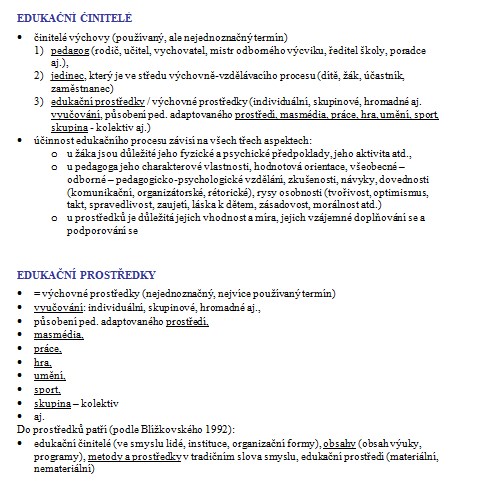 EDUKAČNÍ ČINITELÉ

• činitelé výchovy (používaný, ale nejednoznačný termín)
1) pedagog (rodič, učitel, vychovatel, mistr odborného výcviku, ředitel školy, poradce aj.),
2) jedinec, který je ve středu výchovně-vzdělávacího procesu (dítě, žák, účastník, zaměstnanec)
3) edukační prostředky / výchovné prostředky (individuální, skupinové, hromadné aj. vyučování, působení ped. adaptovaného prostředí, masmédia, práce, hra, umění, sport, skupina - kolektiv aj.)
• účinnost edukačního procesu závisí na všech třech aspektech:
o u žáka jsou důležité jeho fyzické a psychické předpoklady, jeho aktivita atd.,
o u pedagoga jeho charakterové vlastnosti, hodnotová orientace, všeobecné – odborné – pedagogicko-psychologické vzdělání, zkušenosti, návyky, dovednosti (komunikační, organizátorské, rétorické), rysy osobnosti (tvořivost, optimismus, takt, spravedlivost, zaujetí, láska k dětem, zásadovost, morálnost atd.)
o u prostředků je důležitá jejich vhodnost a míra, jejich vzájemné doplňování se a podporování se

EDUKAČNÍ PROSTŘEDKY

• = výchovné prostředky (nejednoznačný, nejvíce používaný termín)
• vyučování: individuální, skupinové, hromadné aj.,
• působení ped. adaptovaného prostředí,
• masmédia,
• práce,
• hra,
• umění,
• sport,
• skupina – kolektiv
• aj.
Do prostředků patří (podle Blížkovského 1992):
• edukační činitelé (ve smyslu lidé, instituce, organizační formy), obsahy (obsah výuky, programy), metody a prostředky v tradičním slova smyslu, edukační prostředí (materiální, nemateriální)